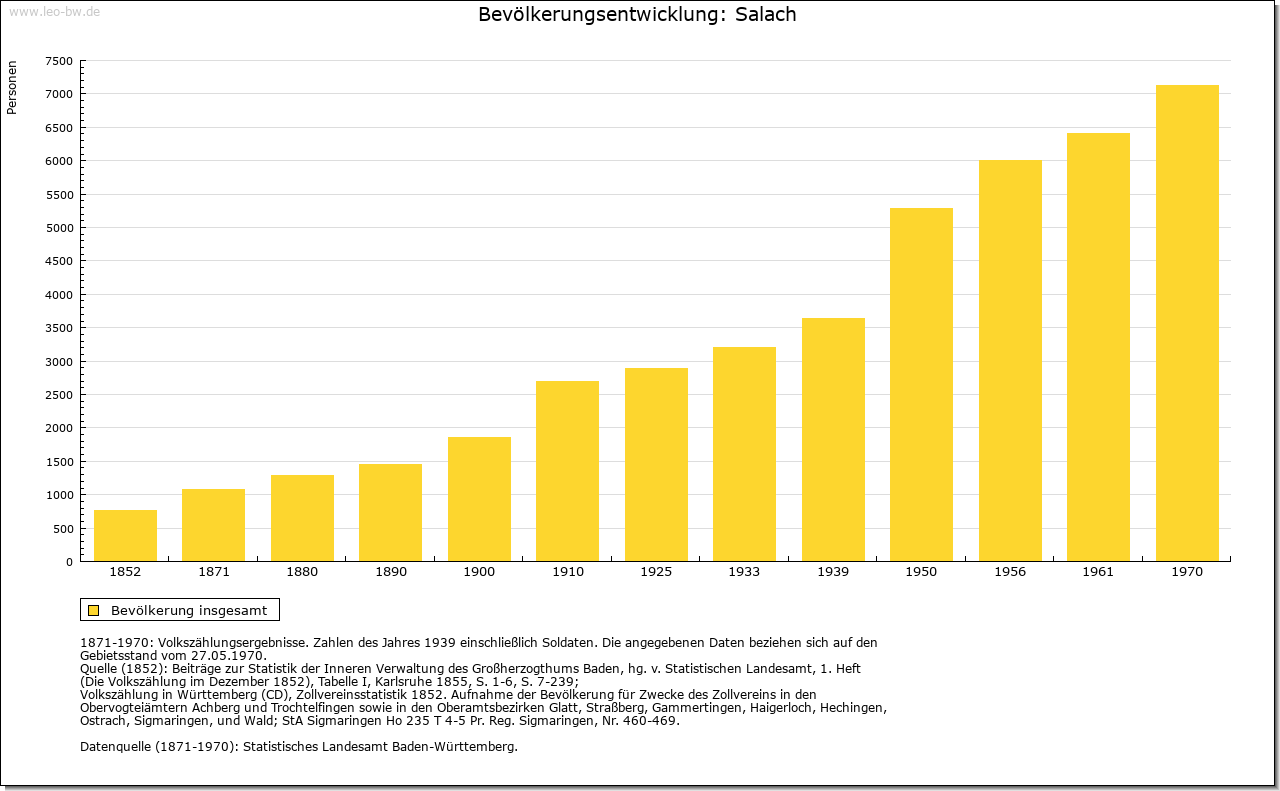 www.leo-bw.de

Bevölkerungsentwicklung: Salach

Personen

7500
7000
6500
6000
5500
5000
4500
4000
3500
3000
2500
2000
1500
1000
500
0

1852 1871 1880 1890 1900 1910 1925 1933 1939 1950 1956 1961 1970

Bevölkerung insgesamt

1871-1970: Volkszählungsergebnisse. Zahlen des Jahres 1939 einschließlich Soldaten. Die angegebenen Daten beziehen sich auf den Gebietsstand vom 27.05.1970.
Quelle (1852): Beiträge zur Statistik der Inneren Verwaltung des Großherzogthums Baden, hg. v. Statistischen Landesamt, 1. Heft (Die Volkszählung im Dezember 1852), Tabelle I, Karlsruhe 1855, S. 1-6, S. 7-239;
Volkszählung in Württemberg (CD), Zollvereinsstatistik 1852. Aufnahme der Bevölkerung für Zwecke des Zollvereins in den Obervogteiämtern Achberg und Trochtelfingen sowie in den Oberamtsbezirken Glatt, Straßberg, Gammertingen, Haigerloch, Hechingen, Ostrach, Sigmaringen, und Wald; StA Sigmaringen Ho 235 T 4-5 Pr. Reg. Sigmaringen, Nr. 460-469.

Datenquelle (1871-1970): Statistisches Landesamt Baden-Württemberg.